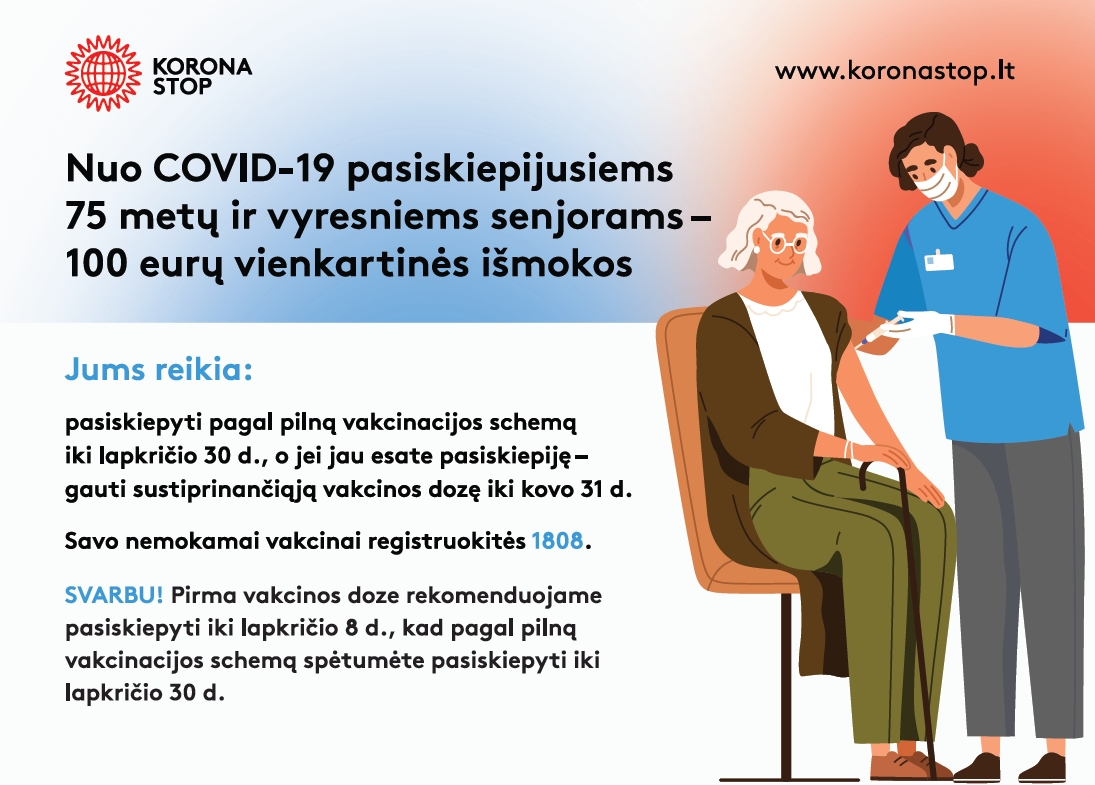 KORONA STOP

www.koronastop.lt

Nuo COVID-19 pasiskiepijusiems 75 metų ir vyresniems senjorams – 100 eurų vienkartinės išmokos

Jums reikia:

pasiskiepyti pagal pilną vakcinacijos schemą iki lapkričio 30 d., o jei jau esate pasiskiepiję – gauti sustiprinančiąją vakcinos dozę iki kovo 31 d.

Savo nemokamai vakcinai registruokitės 1808.

SVARBU! Pirma vakcinos doze rekomenduojame pasiskiepyti iki lapkričio 8 d., kad pagal pilną vakcinacijos schemą spėtumėte pasiskiepyti iki lapkričio 30 d.